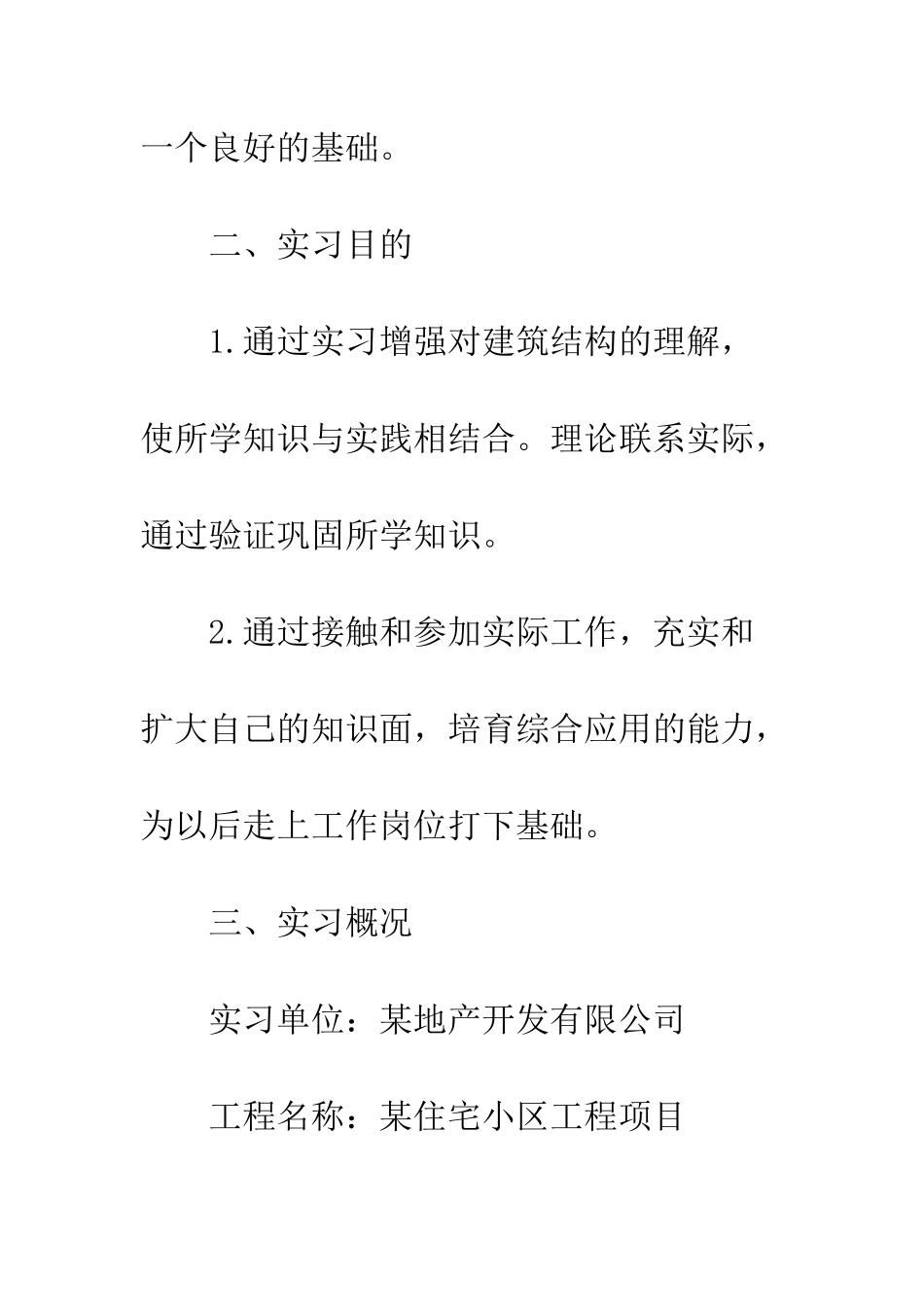 一个良好的基础。

二、实习目的

1.通过实习增强对建筑结构的理解，使所学知识与实践相结合。理论联系实际，通过验证巩固所学知识。

2.通过接触和参加实际工作，充实和扩大自己的知识面，培育综合应用的能力，为以后走上工作岗位打下基础。

三、实习概况

实习单位：某地产开发有限公司

工程名称：某住宅小区工程项目